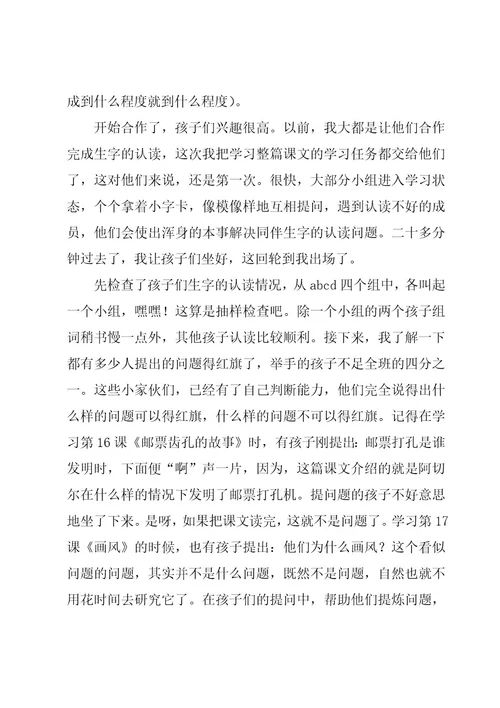 成到什么程度就到什么程度）。

开始合作了，孩子们兴趣很高。以前，我大都是让他们合作完成生字的认读，这次我把学习整篇课文的学习任务都交给他们了，这对他们来说，还是第一次。很快，大部分小组进入学习状态，个个拿着小字卡，像模像样地互相提问，遇到认读不好的成员，他们会使出浑身的本事解决同伴生字的认读问题。二十多分钟过去了，我让孩子们坐好，这回轮到我出场了。

先检查了孩子们生字的认读情况，从 abcd 四个组中，各叫起一个小组，嘿嘿！这算是抽样检查吧。除一个小组的两个孩子组词稍书慢一点外，其他孩子认读比较顺利。接下来，我了解一下都有多少人提出的问题得红旗了，举手的孩子不足全班的四分之一。这些小家伙们，已经有了自己判断能力，他们完全说得出什么样的问题可以得红旗，什么样的问题不可以得红旗。记得在学习第 16 课《邮票齿孔的故事》时，有孩子刚提出：邮票打孔是谁发明时，下面便“啊”声一片，因为，这篇课文介绍的就是阿切尔在什么样的情况下发明了邮票打孔机。提问题的孩子不好意思地坐了下来。是呀，如果把课文读完，这就不是问题了。学习第 17 课《画风》的时候，也有孩子提出：他们为什么画风？这个看似问题的问题，其实并不是什么问题，既然不是问题，自然也就不用花时间去研究它了。在孩子们的提问中，帮助他们提炼问题，